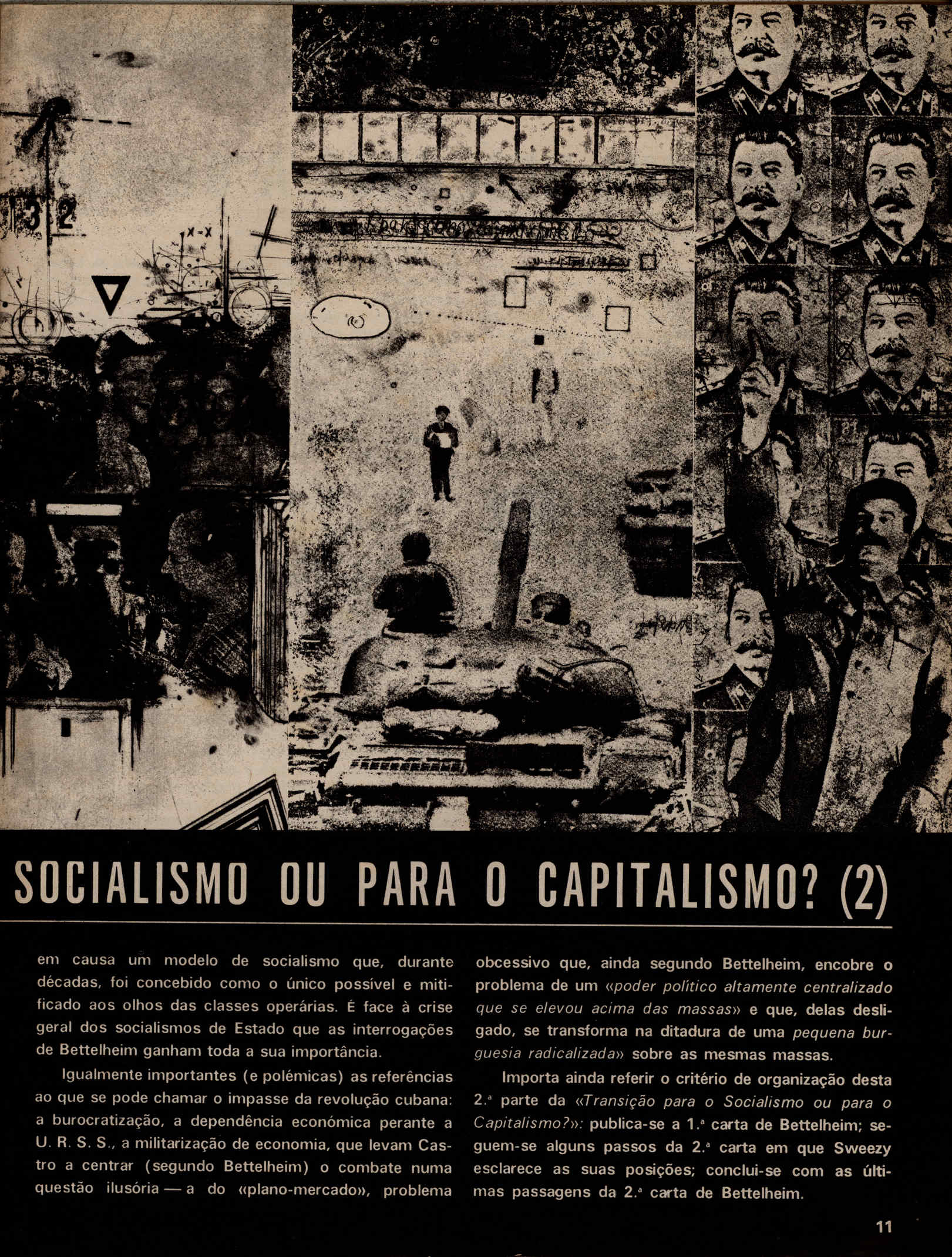 SOCIALISMO OU PARA O CAPITALISMO? (2)

em causa um modelo de socialismo que, durante décadas, foi concebido como o único possível e mitificado aos olhos das classes operárias. É face à crise geral dos socialismos de Estado que as interrogações de Bettelheim ganham toda a sua importância.

Igualmente importantes (e polémicas) as referências ao que se pode chamar o impasse da revolução cubana: a burocratização, a dependência económica perante a U. R. S. S., a militarização de economia, que levam Castro a centrar (segundo Bettelheim) o combate numa questão ilusória — a do «plano-mercado», problema obcessivo que, ainda segundo Bettelheim, encobre o problema de um «poder político altamente centralizado que se elevou acima das massas» e que, delas desligado, se transforma na ditadura de uma pequena burguesia radicalizada» sobre as mesmas massas.

Importa ainda referir o critério de organização desta 2.ª parte da «Transição para o Socialismo ou para o Capitalismo?»: publica-se a 1.ª carta de Bettelheim; seguem-se alguns passos da 2.ª carta em que Sweezy esclarece as suas posições; conclui-se com as últimas passagens da 2.ª carta de Bettelheim.

11